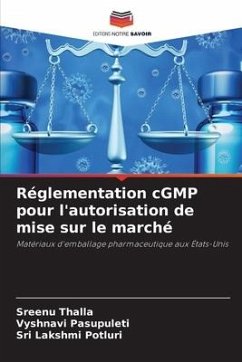 EDITIONS NOTRE SAVOIR

Réglementation cGMP pour l'autorisation de mise sur le marché

Matériaux d'emballage pharmaceutique aux États-Unis

Sreenu Thalla
Vyshnavi Pasupuleti
Sri Lakshmi Potluri